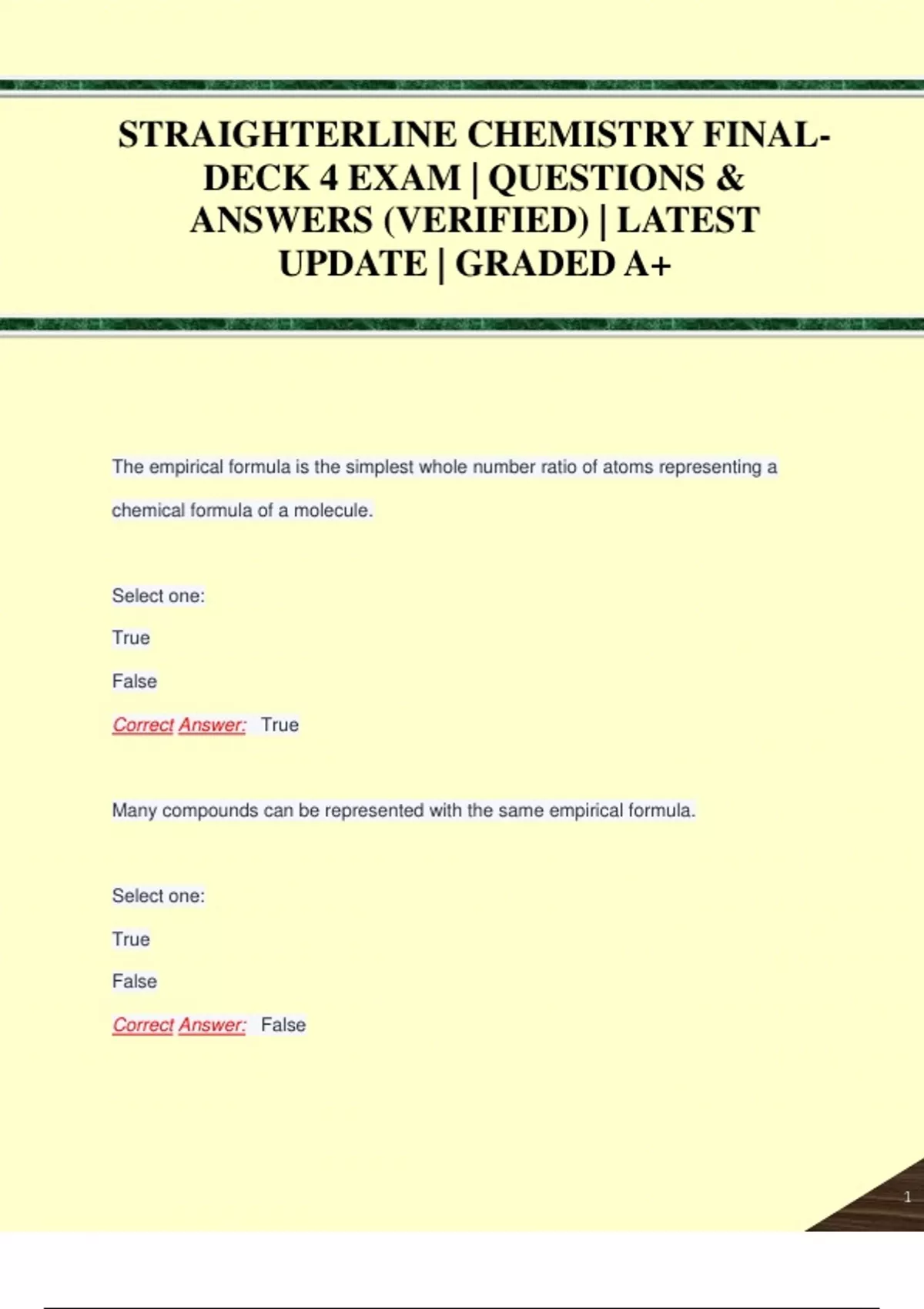 STRAIGHTERLINE CHEMISTRY FINAL-DECK 4 EXAM | QUESTIONS & ANSWERS (VERIFIED) | LATEST UPDATE | GRADED A+

The empirical formula is the simplest whole number ratio of atoms representing a chemical formula of a molecule.

Select one:

True

False

Correct Answer: True

Many compounds can be represented with the same empirical formula.

Select one:

True

False

Correct Answer: False

1